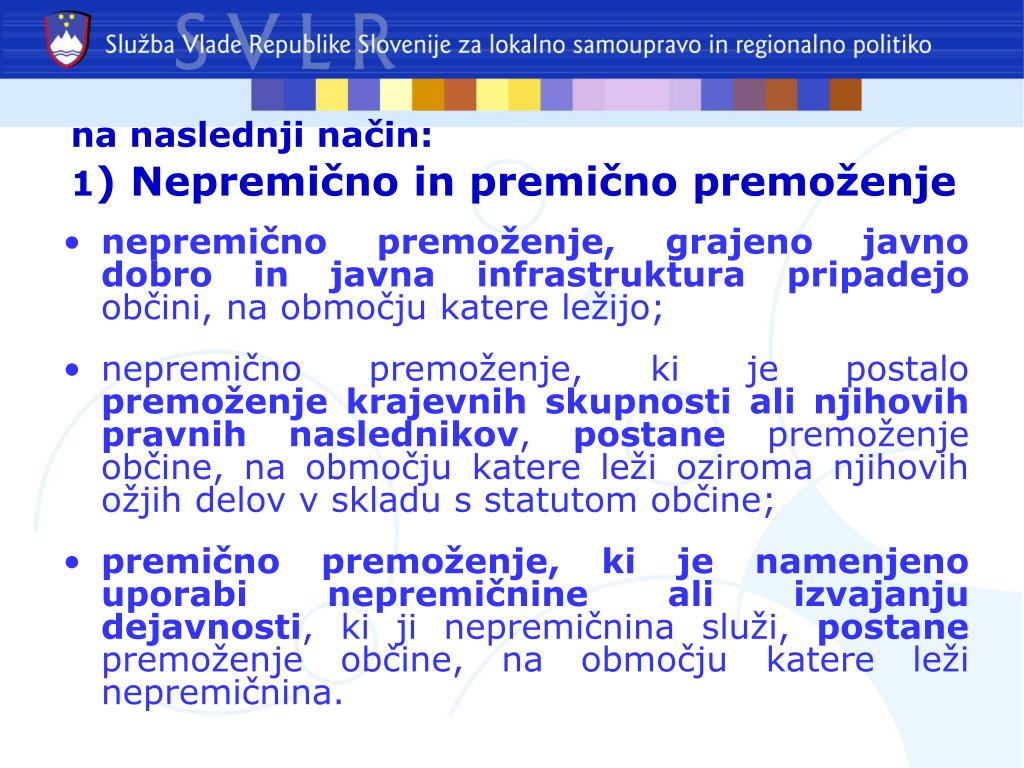 SVLR
Služba Vlade Republike Slovenije za lokalno samoupravo in regionalno politiko

na naslednji način:
1) Nepremično in premično premoženje

• nepremično premoženje, grajeno javno dobro in javna infrastruktura pripadejo občini, na območju katere ležijo;

• nepremično premoženje, ki je postalo premoženje krajevnih skupnosti ali njihovih pravnih naslednikov, postane premoženje občine, na območju katere leži oziroma njihovih ožjih delov v skladu s statutom občine;

• premično premoženje, ki je namenjeno uporabi nepremičnine ali izvajanju dejavnosti, ki ji nepremičnina služi, postane premoženje občine, na območju katere leži nepremičnina.